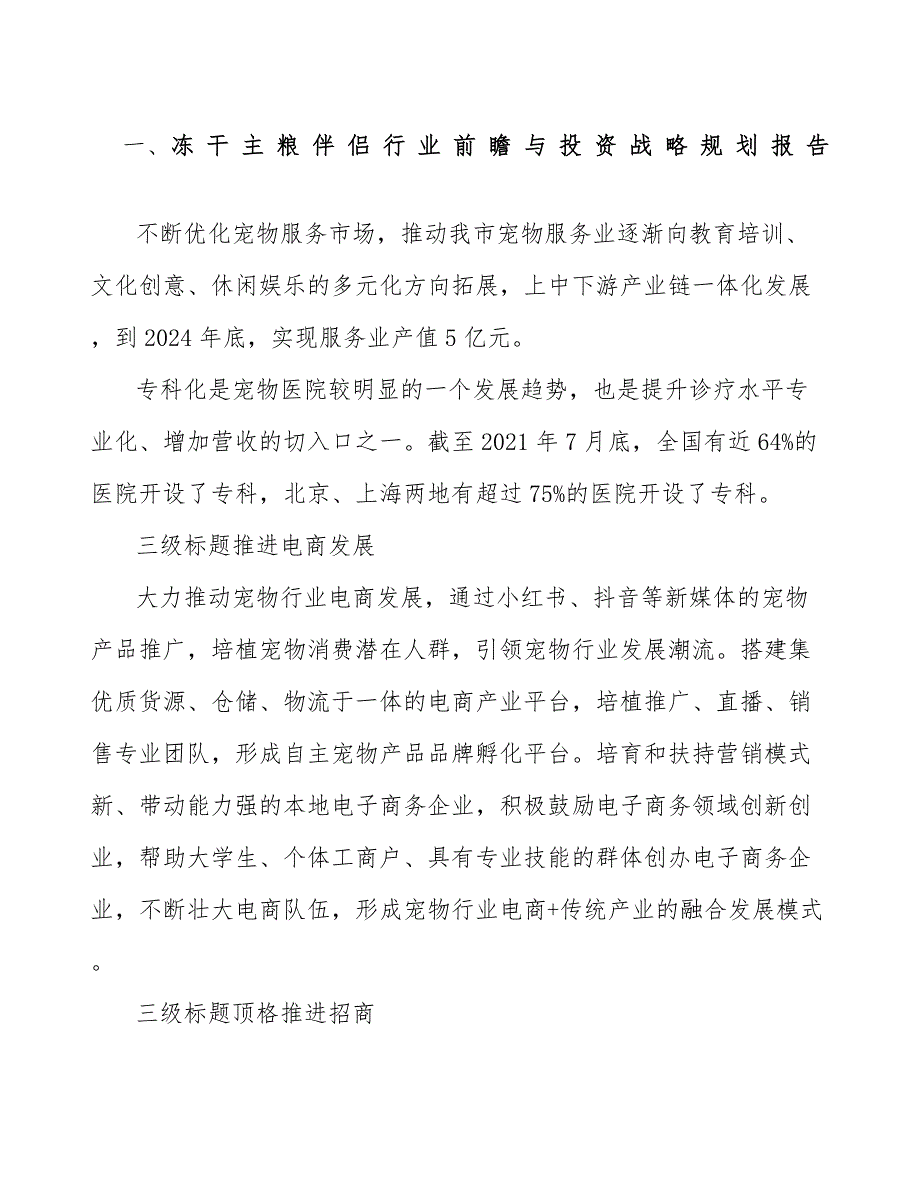 一、冻干主粮伴侣行业前瞻与投资战略规划报告

不断优化宠物服务市场，推动我市宠物服务业逐渐向教育培训、文化创意、休闲娱乐的多元化方向拓展，上中下游产业链一体化发展，到 2024 年底，实现服务业产值 5 亿元。

专科化是宠物医院较明显的一个发展趋势，也是提升诊疗水平专业化、增加营收的切入口之一。截至 2021 年 7 月底，全国有近 64%的医院开设了专科，北京、上海两地有超过 75%的医院开设了专科。

三级标题推进电商发展

大力推动宠物行业电商发展，通过小红书、抖音等新媒体的宠物产品推广，培植宠物消费潜在人群，引领宠物行业发展潮流。搭建集优质货源、仓储、物流于一体的电商产业平台，培植推广、直播、销售专业团队，形成自主宠物产品品牌孵化平台。培育和扶持营销模式新、带动能力强的本地电子商务企业，积极鼓励电子商务领域创新创业，帮助大学生、个体工商户、具有专业技能的群体创办电子商务企业，不断壮大电商队伍，形成宠物行业电商+传统产业的融合发展模式。

三级标题顶格推进招商